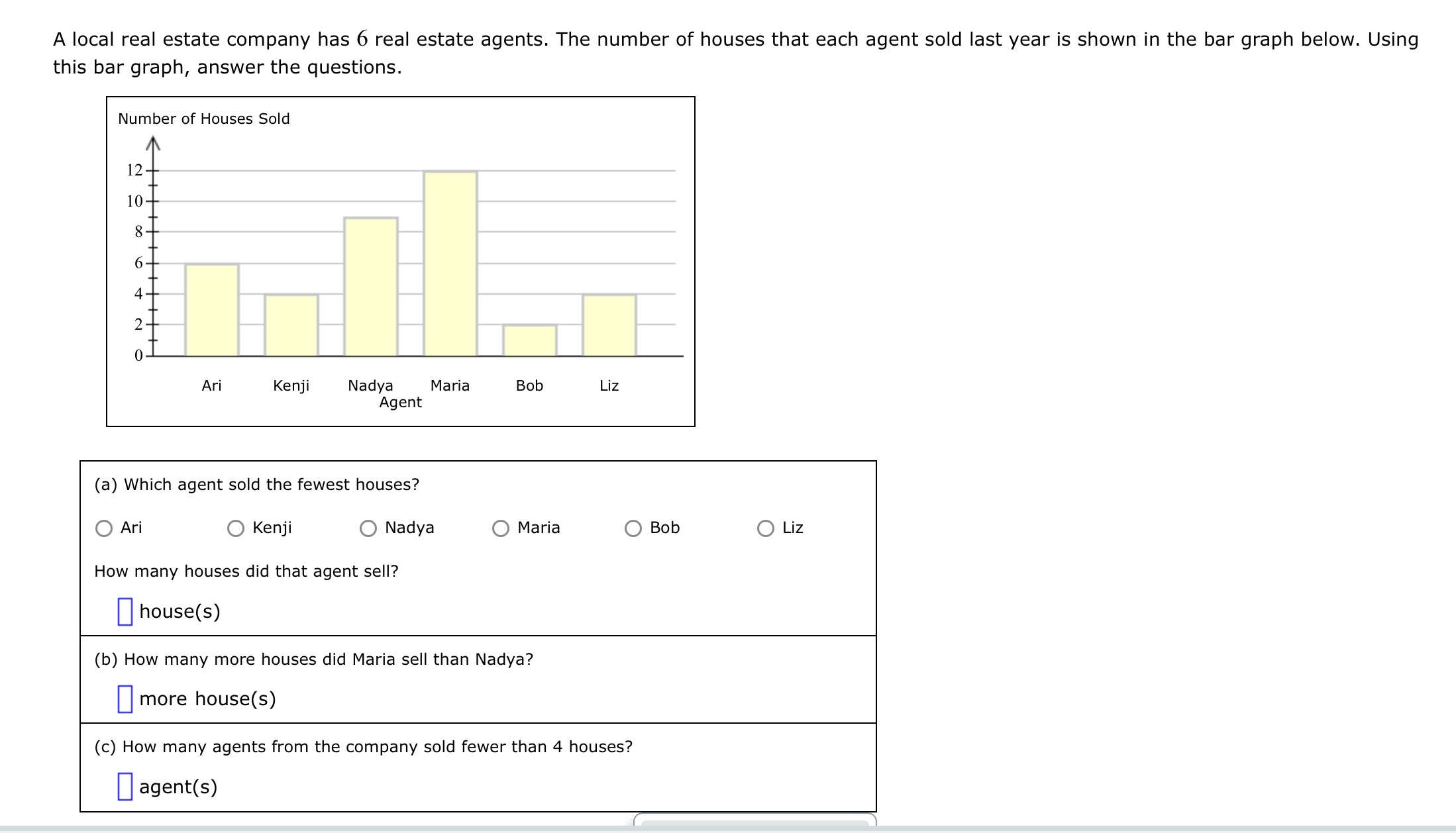 A local real estate company has $6$ real estate agents. The number of houses that each agent sold last year is shown in the bar graph below. Using this bar graph, answer the questions.

Number of Houses Sold

12
10
8
6
4
2
0

Ari Kenji Nadya Maria Bob Liz
Agent

(a) Which agent sold the fewest houses?

Ari Kenji Nadya Maria Bob Liz

How many houses did that agent sell?

house(s)

(b) How many more houses did Maria sell than Nadya?

more house(s)

(c) How many agents from the company sold fewer than 4 houses?

agent(s)